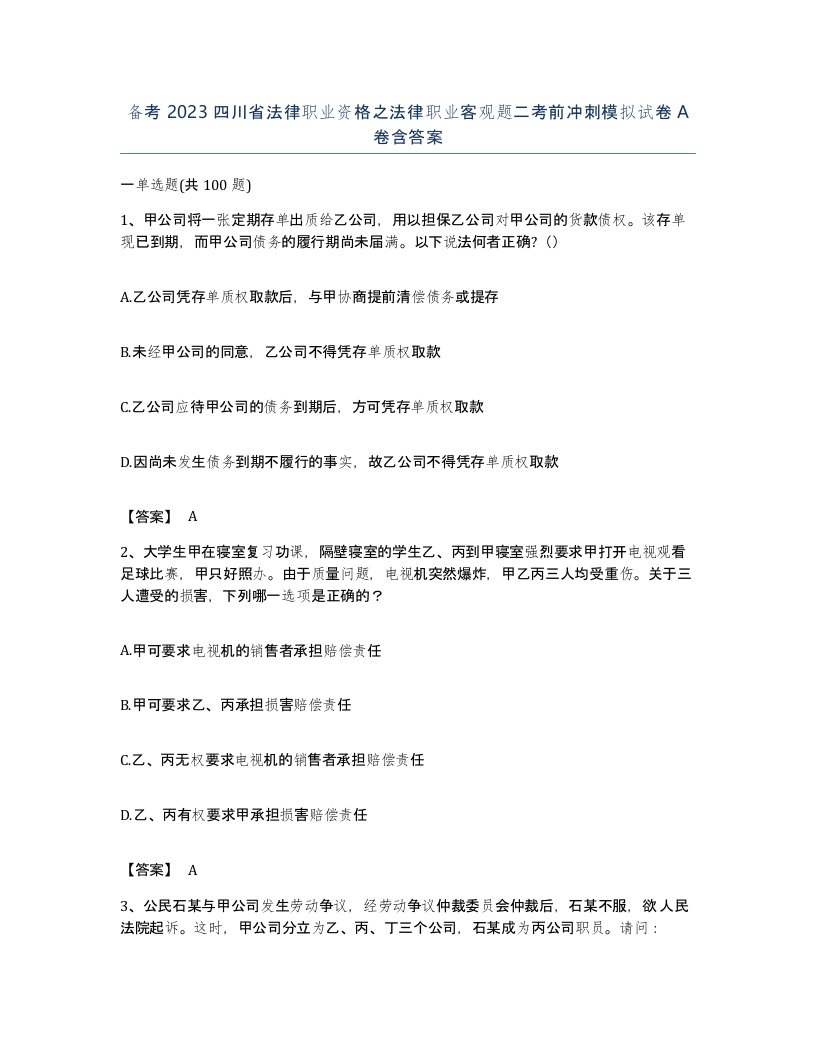 备考 2023 四川省法律职业资格之法律职业客观题二考前冲刺模拟试卷 A 卷含答案

一单选题(共 100 题)

1、甲公司将一张定期存单出质给乙公司，用以担保乙公司对甲公司的货款债权。该存单现已到期，而甲公司债务的履行期尚未届满。以下说法何者正确?（）

A.乙公司凭存单质权取款后，与甲协商提前清偿债务或提存

B.未经甲公司的同意，乙公司不得凭存单质权取款

C.乙公司应待甲公司的债务到期后，方可凭存单质权取款

D.因尚未发生债务到期不履行的事实，故乙公司不得凭存单质权取款

【答案】 A

2、大学生甲在寝室复习功课，隔壁寝室的学生乙、丙到甲寝室强烈要求甲打开电视观看足球比赛，甲只好照办。由于质量问题，电视机突然爆炸，甲乙丙三人均受重伤。关于三人遭受的损害，下列哪一选项是正确的？

A.甲可要求电视机的销售者承担赔偿责任

B.甲可要求乙、丙承担损害赔偿责任

C.乙、丙无权要求电视机的销售者承担赔偿责任

D.乙、丙有权要求甲承担损害赔偿责任

【答案】 A

3、公民石某与甲公司发生劳动争议，经劳动争议仲裁委员会仲裁后，石某不服，欲人民法院起诉。这时，甲公司分立为乙、丙、丁三个公司，石某成为丙公司职员。请问：